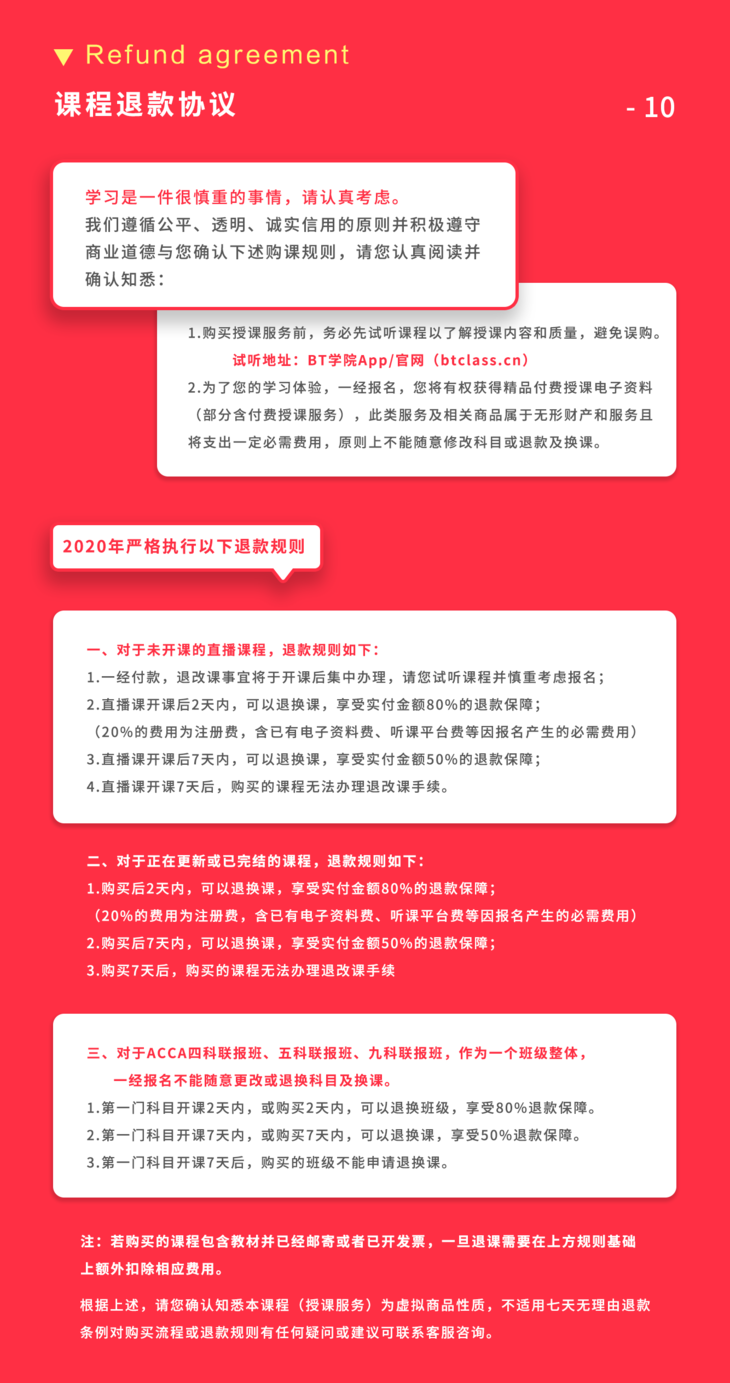 ▼ Refund agreement

课程退款协议

- 10

学习是一件很慎重的事情，请认真考虑。
我们遵循公平、透明、诚实信用的原则并积极遵守商业道德与您确认下述购课规则，请您认真阅读并确认知悉：

1.购买授课服务前，务必先试听课程以了解授课内容和质量，避免误购。
试听地址：BT学院App/官网（btclass.cn）
2.为了您的学习体验，一经报名，您将有权获得精品付费授课电子资料（部分含付费授课服务），此类服务及相关商品属于无形财产和服务且将支出一定必需费用，原则上不能随意修改科目或退款及换课。

2020年严格执行以下退款规则

一、对于未开课的直播课程，退款规则如下：
1.一经付款，退改课事宜将于开课后集中办理，请您试听课程并慎重考虑报名；
2.直播课开课后2天内，可以退换课，享受实付金额80%的退款保障；
（20%的费用为注册费，含已有电子资料费、听课平台费等因报名产生的必需费用）
3.直播课开课后7天内，可以退换课，享受实付金额50%的退款保障；
4.直播课开课7天后，购买的课程无法办理退改课手续。

二、对于正在更新或已完结的课程，退款规则如下：
1.购买后2天内，可以退换课，享受实付金额80%的退款保障；
（20%的费用为注册费，含已有电子资料费、听课平台费等因报名产生的必需费用）
2.购买后7天内，可以退换课，享受实付金额50%的退款保障；
3.购买7天后，购买的课程无法办理退改课手续

三、对于ACCA四科联报班、五科联报班、九科联报班，作为一个班级整体，一经报名不能随意更改或退换科目及换课。
1.第一门科目开课2天内，或购买2天内，可以退换班级，享受80%退款保障。
2.第一门科目开课7天内，或购买7天内，可以退换课，享受50%退款保障。
3.第一门科目开课7天后，购买的班级不能申请退换课。

注：若购买的课程包含教材并已经邮寄或者已开发票，一旦退课需要在上方规则基础上额外扣除相应费用。

根据上述，请您确认知悉本课程（授课服务）为虚拟商品性质，不适用七天无理由退款条例对购买流程或退款规则有任何疑问或建议可联系客服咨询。